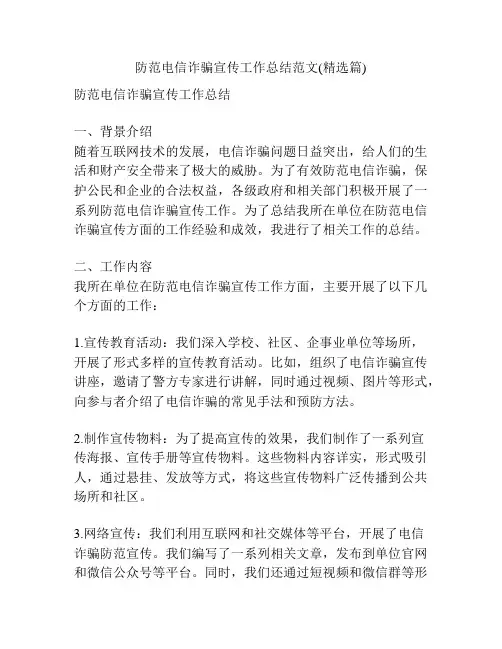 防范电信诈骗宣传工作总结范文(精选篇)

防范电信诈骗宣传工作总结

一、背景介绍
随着互联网技术的发展，电信诈骗问题日益突出，给人们的生活和财产安全带来了极大的威胁。为了有效防范电信诈骗，保护公民和企业的合法权益，各级政府和相关部门积极开展了一系列防范电信诈骗宣传工作。为了总结我所在单位在防范电信诈骗宣传方面的工作经验和成效，我进行了相关工作的总结。

二、工作内容
我所在单位在防范电信诈骗宣传工作方面，主要开展了以下几个方面的工作：

1.宣传教育活动：我们深入学校、社区、企事业单位等场所，开展了形式多样的宣传教育活动。比如，组织了电信诈骗宣传讲座，邀请了警方专家进行讲解，同时通过视频、图片等形式，向参与者介绍了电信诈骗的常见手法和预防方法。

2.制作宣传物料：为了提高宣传的效果，我们制作了一系列宣传海报、宣传手册等宣传物料。这些物料内容详实，形式吸引人，通过悬挂、发放等方式，将这些宣传物料广泛传播到公共场所和社区。

3.网络宣传：我们利用互联网和社交媒体等平台，开展了电信诈骗防范宣传。我们编写了一系列相关文章，发布到单位官网和微信公众号等平台。同时，我们还通过短视频和微信群等形